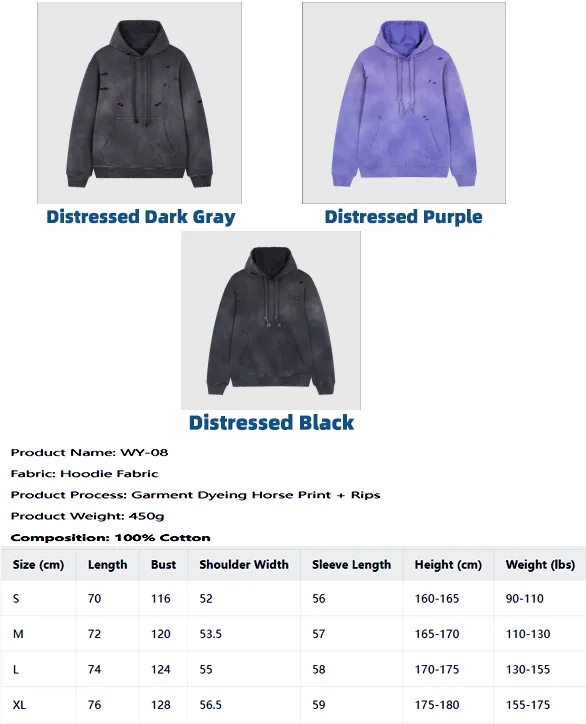 Distressed Dark Gray

Distressed Purple

Distressed Black

Product Name: WY-08

Fabric: Hoodie Fabric

Product Process: Garment Dyeing Horse Print + Rips

Product Weight: 450g

Composition: 100% Cotton

| Size (cm) | Length | Bust | Shoulder Width | Sleeve Length | Height (cm) | Weight (lbs) |
|---|---|---|---|---|---|---|
| S | 70 | 116 | 52 | 56 | 160-165 | 90-110 |
| M | 72 | 120 | 53.5 | 57 | 165-170 | 110-130 |
| L | 74 | 124 | 55 | 58 | 170-175 | 130-155 |
| XL | 76 | 128 | 56.5 | 59 | 175-180 | 155-175 |